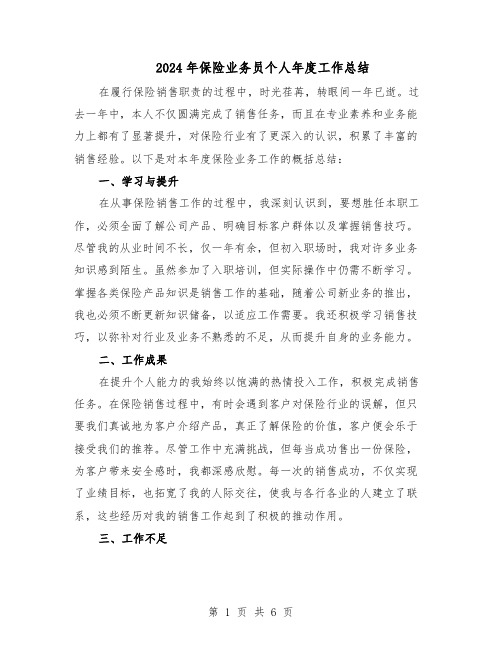 2024年保险业务员个人年度工作总结

在履行保险销售职责的过程中，时光荏苒，转眼间一年已逝。过去一年中，本人不仅圆满完成了销售任务，而且在专业素养和业务能力上都有了显著提升，对保险行业有了更深入的认识，积累了丰富的销售经验。以下是对本年度保险业务工作的概括总结：

一、学习与提升

在从事保险销售工作的过程中，我深刻认识到，要想胜任本职工作，必须全面了解公司产品、明确目标客户群体以及掌握销售技巧。尽管我的从业时间不长，仅一年有余，但初入职场时，我对许多业务知识感到陌生。虽然参加了入职培训，但实际操作中仍需不断学习。掌握各类保险产品知识是销售工作的基础，随着公司新业务的推出，我也必须不断更新知识储备，以适应工作需要。我还积极学习销售技巧，以弥补对行业及业务不熟悉的不足，从而提升自身的业务能力。

二、工作成果

在提升个人能力的我始终以饱满的热情投入工作，积极完成销售任务。在保险销售过程中，有时会遇到客户对保险行业的误解，但只要我们真诚地为客户介绍产品，真正了解保险的价值，客户便会乐于接受我们的推荐。尽管工作中充满挑战，但每当成功售出一份保险，为客户带来安全感时，我都深感欣慰。每一次的销售成功，不仅实现了业绩目标，也拓宽了我的人际交往，使我与各行各业的人建立了联系，这些经历对我的销售工作起到了积极的推动作用。

三、工作不足

第 1 页 共 6 页